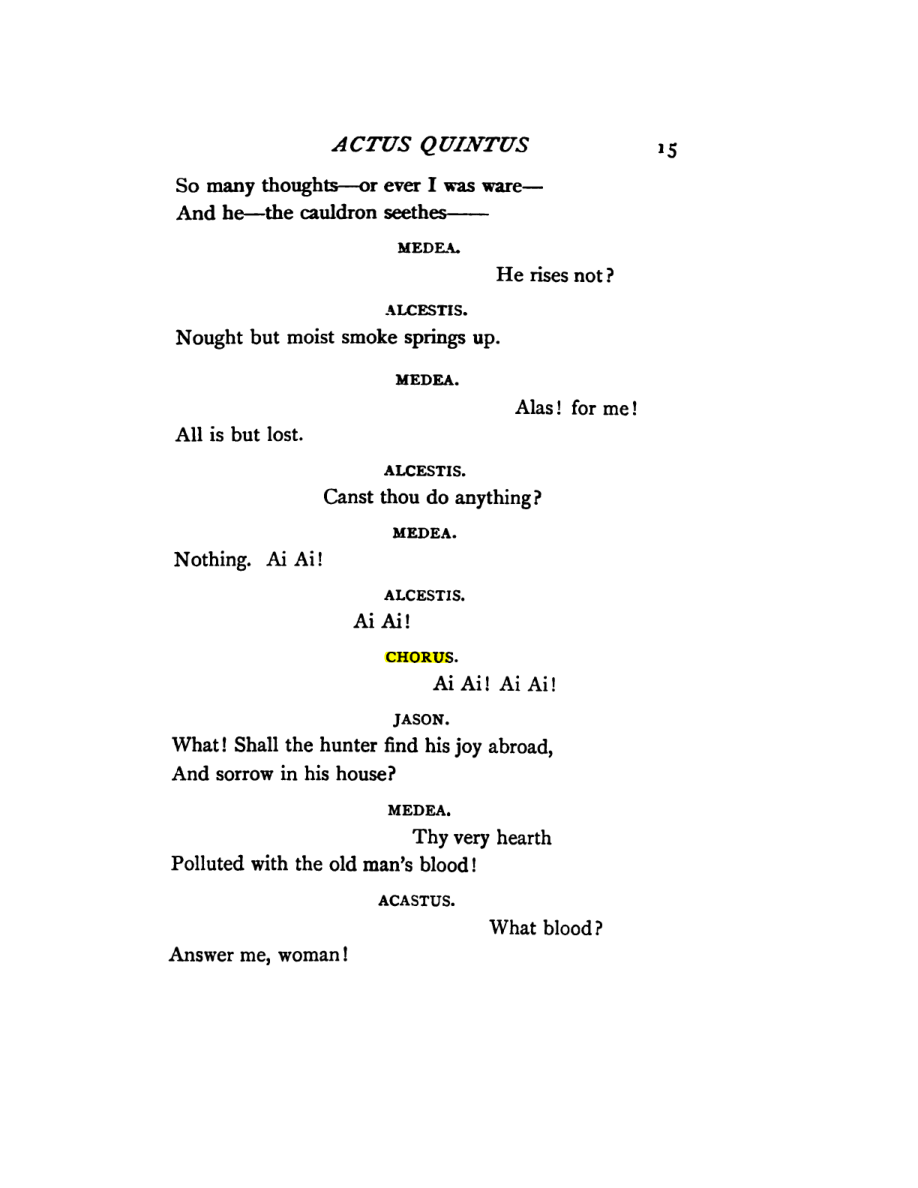 ACTUS QUINTUS 15

So many thoughts—or ever I was ware—
And he—the cauldron seethes——

MEDEA.

He rises not?

ALCESTIS.

Nought but moist smoke springs up.

MEDEA.

Alas! for me!

All is but lost.

ALCESTIS.

Canst thou do anything?

MEDEA.

Nothing. Ai Ai!

ALCESTIS.

Ai Ai!

CHORUS.

Ai Ai! Ai Ai!

JASON.

What! Shall the hunter find his joy abroad,
And sorrow in his house?

MEDEA.

Thy very hearth
Polluted with the old man's blood!

ACASTUS.

What blood?

Answer me, woman!